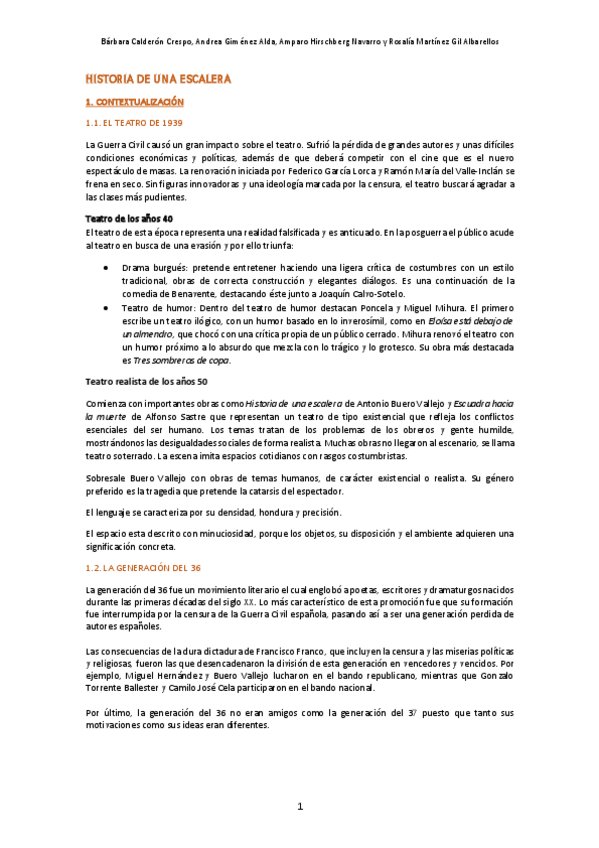 Bárbara Calderón Crespo, Andrea Giménez Alda, Amparo Hirschberg Navarro y Rosalía Martínez Gil Albarellos

HISTORIA DE UNA ESCALERA

1. CONTEXTUALIZACIÓN

1.1. EL TEATRO DE 1939

La Guerra Civil causó un gran impacto sobre el teatro. Sufrió la pérdida de grandes autores y unas difíciles condiciones económicas y políticas, además de que deberá competir con el cine que es el nuevo espectáculo de masas. La renovación iniciada por Federico García Lorca y Ramón María del Valle-Inclán se frena en seco. Sin figuras innovadoras y una ideología marcada por la censura, el teatro buscará agradar a las clases más pudientes.

Teatro de los años 40
El teatro de esta época representa una realidad falsificada y es anticuado. En la posguerra el público acude al teatro en busca de una evasión y por ello triunfa:

• Drama burgués: pretende entretener haciendo una ligera crítica de costumbres con un estilo tradicional, obras de correcta construcción y elegantes diálogos. Es una continuación de la comedia de Benavente, destacando éste junto a Joaquín Calvo-Sotelo.
• Teatro de humor: Dentro del teatro de humor destacan Poncela y Miguel Mihura. El primero escribe un teatro ilógico, con un humor basado en lo inverosímil, como en Eloísa está debajo de un almendro, que chocó con una crítica propia de un público cerrado. Mihura renovó el teatro con un humor próximo a lo absurdo que mezcla con lo trágico y lo grotesco. Su obra más destacada es Tres sombreros de copa.

Teatro realista de los años 50

Comienza con importantes obras como Historia de una escalera de Antonio Buero Vallejo y Escuadra hacia la muerte de Alfonso Sastre que representan un teatro de tipo existencial que refleja los conflictos esenciales del ser humano. Los temas tratan de los problemas de los obreros y gente humilde, mostrándonos las desigualdades sociales de forma realista. Muchas obras no llegaron al escenario, se llama teatro soterrado. La escena imita espacios cotidianos con rasgos costumbristas.

Sobresale Buero Vallejo con obras de temas humanos, de carácter existencial o realista. Su género preferido es la tragedia que pretende la catarsis del espectador.

El lenguaje se caracteriza por su densidad, hondura y precisión.

El espacio esta descrito con minuciosidad, porque los objetos, su disposición y el ambiente adquieren una significación concreta.

1.2. LA GENERACIÓN DEL 36

La generación del 36 fue un movimiento literario el cual englobó a poetas, escritores y dramaturgos nacidos durante las primeras décadas del siglo XX. Lo más característico de esta promoción fue que su formación fue interrumpida por la censura de la Guerra Civil española, pasando así a ser una generación perdida de autores españoles.

Las consecuencias de la dura dictadura de Francisco Franco, que incluyen la censura y las miserias políticas y religiosas, fueron las que desencadenaron la división de esta generación en vencedores y vencidos. Por ejemplo, Miguel Hernández y Buero Vallejo lucharon en el bando republicano, mientras que Gonzalo Torrente Ballester y Camilo José Cela participaron en el bando nacional.

Por último, la generación del 36 no eran amigos como la generación del 37 puesto que tanto sus motivaciones como sus ideas eran diferentes.

1